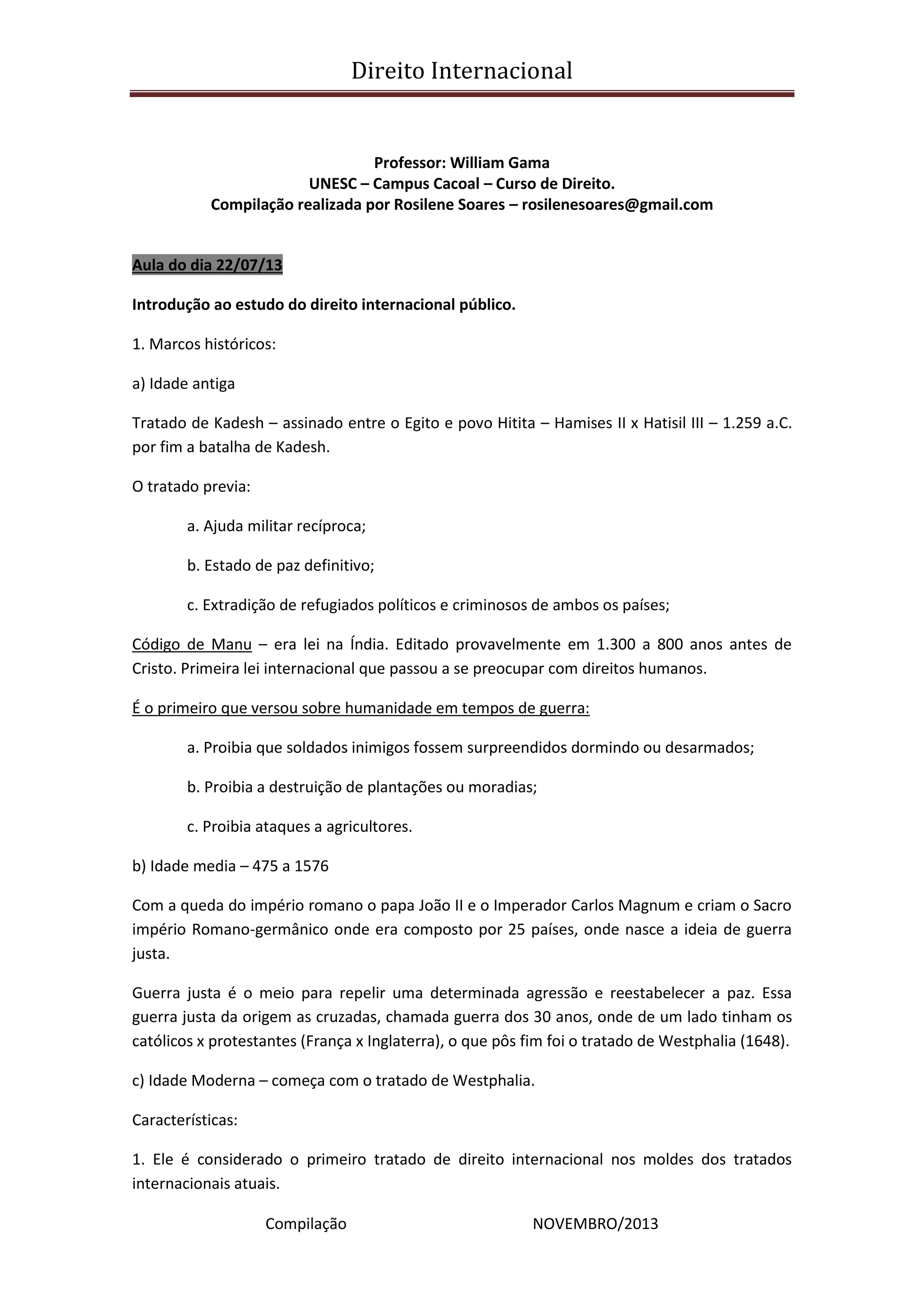 Direito Internacional

Professor: William Gama
UNESC – Campus Cacoal – Curso de Direito.
Compilação realizada por Rosilene Soares – rosilenesoares@gmail.com

Aula do dia 22/07/13

Introdução ao estudo do direito internacional público.

1. Marcos históricos:

a) Idade antiga

Tratado de Kadesh – assinado entre o Egito e povo Hitita – Hamises II x Hatisil III – 1.259 a.C. por fim a batalha de Kadesh.

O tratado previa:

a. Ajuda militar recíproca;

b. Estado de paz definitivo;

c. Extradição de refugiados políticos e criminosos de ambos os países;

Código de Manu – era lei na Índia. Editado provavelmente em 1.300 a 800 anos antes de Cristo. Primeira lei internacional que passou a se preocupar com direitos humanos.

É o primeiro que versou sobre humanidade em tempos de guerra:

a. Proibia que soldados inimigos fossem surpreendidos dormindo ou desarmados;

b. Proibia a destruição de plantações ou moradias;

c. Proibia ataques a agricultores.

b) Idade media – 475 a 1576

Com a queda do império romano o papa João II e o Imperador Carlos Magnum e criam o Sacro império Romano-germânico onde era composto por 25 países, onde nasce a ideia de guerra justa.

Guerra justa é o meio para repelir uma determinada agressão e reestabelecer a paz. Essa guerra justa da origem as cruzadas, chamada guerra dos 30 anos, onde de um lado tinham os católicos x protestantes (França x Inglaterra), o que pôs fim foi o tratado de Westphalia (1648).

c) Idade Moderna – começa com o tratado de Westphalia.

Características:

1. Ele é considerado o primeiro tratado de direito internacional nos moldes dos tratados internacionais atuais.

Compilação NOVEMBRO/2013